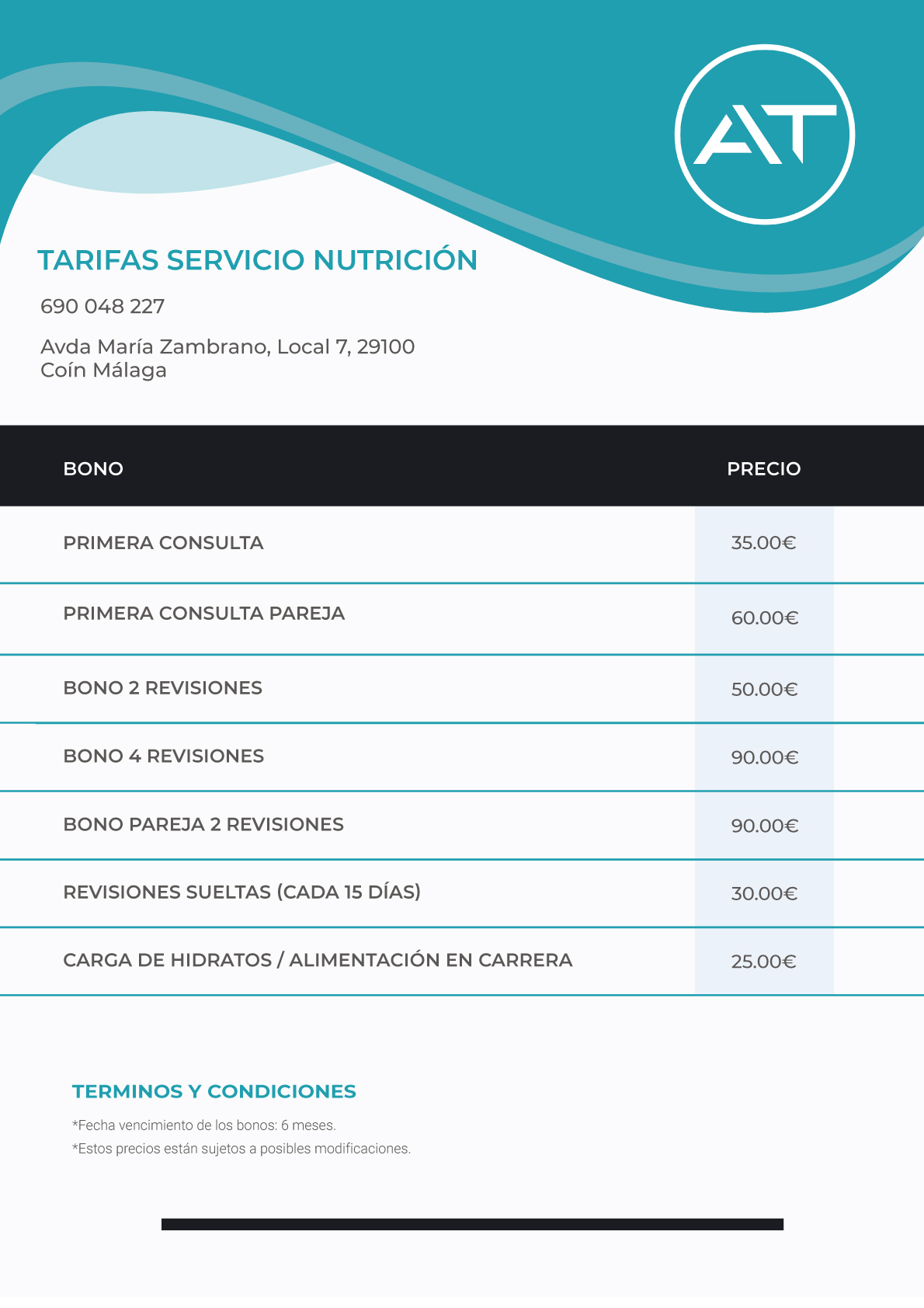 AT

TARIFAS SERVICIO NUTRICIÓN

690 048 227

Avda María Zambrano, Local 7, 29100
Coín Málaga

| BONO | PRECIO |
|---|---|
| PRIMERA CONSULTA | 35.00€ |
| PRIMERA CONSULTA PAREJA | 60.00€ |
| BONO 2 REVISIONES | 50.00€ |
| BONO 4 REVISIONES | 90.00€ |
| BONO PAREJA 2 REVISIONES | 90.00€ |
| REVISIONES SUELTAS (CADA 15 DÍAS) | 30.00€ |
| CARGA DE HIDRATOS / ALIMENTACIÓN EN CARRERA | 25.00€ |

TERMINOS Y CONDICIONES

*Fecha vencimiento de los bonos: 6 meses.
*Estos precios están sujetos a posibles modificaciones.